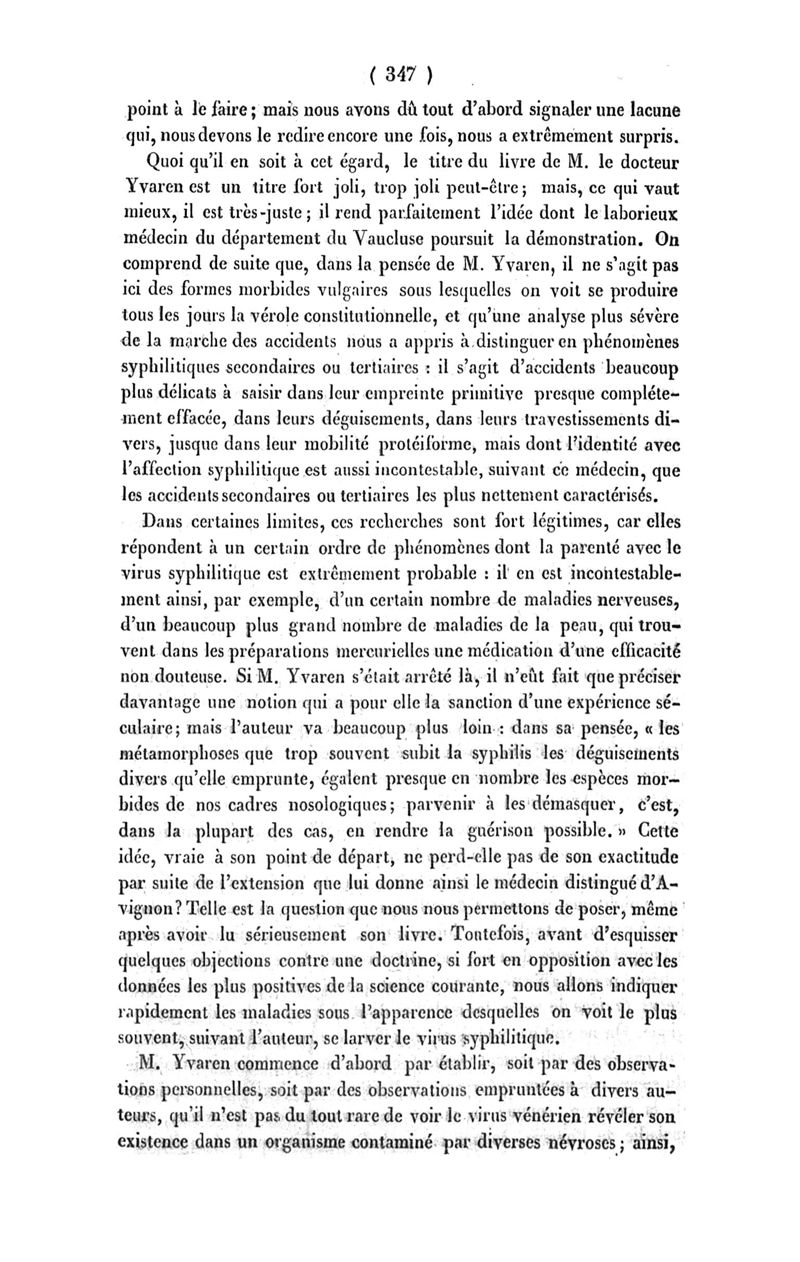 ( 347 )

point à le faire; mais nous avons dû tout d'abord signaler une lacune qui, nous devons le redire encore une fois, nous a extrêmement surpris.

Quoi qu'il en soit à cet égard, le titre du livre de M. le docteur Yvaren est un titre fort joli, trop joli peut-être; mais, ce qui vaut mieux, il est très-juste; il rend parfaitement l'idée dont le laborieux médecin du département du Vaucluse poursuit la démonstration. On comprend de suite que, dans la pensée de M. Yvaren, il ne s'agit pas ici des formes morbides vulgaires sous lesquelles on voit se produire tous les jours la vérole constitutionnelle, et qu'une analyse plus sévère de la marche des accidents nous a appris à distinguer en phénomènes syphilitiques secondaires ou tertiaires : il s'agit d'accidents beaucoup plus délicats à saisir dans leur empreinte primitive presque complétement effacée, dans leurs déguisements, dans leurs travestissements divers, jusque dans leur mobilité protéiforme, mais dont l'identité avec l'affection syphilitique est aussi incontestable, suivant ce médecin, que les accidents secondaires ou tertiaires les plus nettement caractérisés.

Dans certaines limites, ces recherches sont fort légitimes, car elles répondent à un certain ordre de phénomènes dont la parenté avec le virus syphilitique est extrêmement probable : il en est incontestablement ainsi, par exemple, d'un certain nombre de maladies nerveuses, d'un beaucoup plus grand nombre de maladies de la peau, qui trouvent dans les préparations mercurielles une médication d'une efficacité non douteuse. Si M. Yvaren s'était arrêté là, il n'eût fait que préciser davantage une notion qui a pour elle la sanction d'une expérience séculaire; mais l'auteur va beaucoup plus loin : dans sa pensée, « les métamorphoses que trop souvent subit la syphilis les déguisements divers qu'elle emprunte, égalent presque en nombre les espèces morbides de nos cadres nosologiques; parvenir à les démasquer, c'est, dans la plupart des cas, en rendre la guérison possible. » Cette idée, vraie à son point de départ, ne perd-elle pas de son exactitude par suite de l'extension que lui donne ainsi le médecin distingué d'Avignon? Telle est la question que nous nous permettons de poser, même après avoir lu sérieusement son livre. Toutefois, avant d'esquisser quelques objections contre une doctrine, si fort en opposition avec les données les plus positives de la science courante, nous allons indiquer rapidement les maladies sous l'apparence desquelles on voit le plus souvent, suivant l'auteur, se larver le virus syphilitique.

M. Yvaren commence d'abord par établir, soit par des observations personnelles, soit par des observations empruntées à divers auteurs, qu'il n'est pas du tout rare de voir le virus vénérien révéler son existence dans un organisme contaminé par diverses névroses; ainsi,